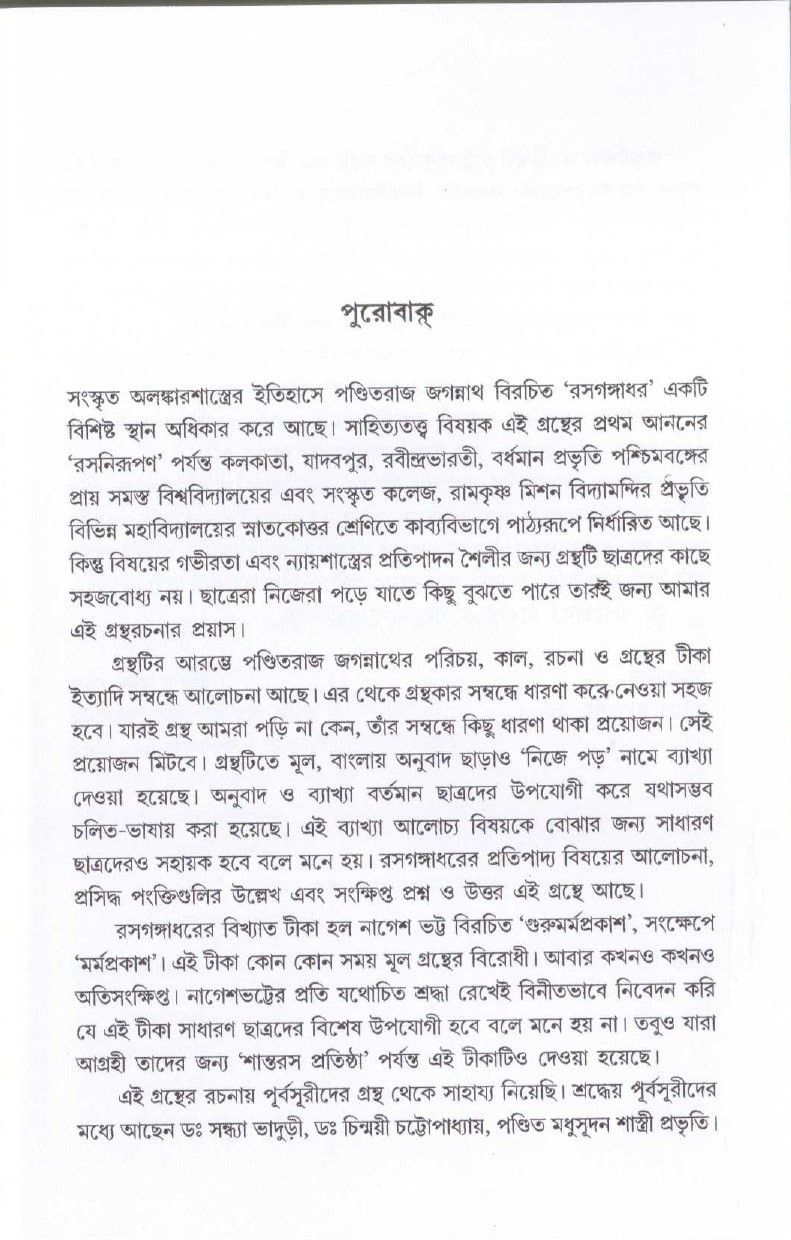 পুরোবাক্

সংস্কৃত অলঙ্কারশাস্ত্রের ইতিহাসে পণ্ডিতরাজ জগন্নাথ বিরচিত 'রসগঙ্গাধর' একটি বিশিষ্ট স্থান অধিকার করে আছে। সাহিত্যতত্ত্ব বিষয়ক এই গ্রন্থের প্রথম আননের 'রসনিরূপণ' পর্যন্ত কলকাতা, যাদবপুর, রবীন্দ্রভারতী, বর্ধমান প্রভৃতি পশ্চিমবঙ্গের প্রায় সমস্ত বিশ্ববিদ্যালয়ের এবং সংস্কৃত কলেজ, রামকৃষ্ণ মিশন বিদ্যামন্দির প্রভৃতি বিভিন্ন মহাবিদ্যালয়ের স্নাতকোত্তর শ্রেণিতে কাব্যবিভাগে পাঠ্যরূপে নির্ধারিত আছে। কিন্তু বিষয়ের গভীরতা এবং ন্যায়শাস্ত্রের প্রতিপাদন শৈলীর জন্য গ্রন্থটি ছাত্রদের কাছে সহজবোধ্য নয়। ছাত্রেরা নিজেরা পড়ে যাতে কিছু বুঝতে পারে তারই জন্য আমার এই গ্রন্থরচনার প্রয়াস।

গ্রন্থটির আরম্ভে পণ্ডিতরাজ জগন্নাথের পরিচয়, কাল, রচনা ও গ্রন্থের টীকা ইত্যাদি সম্বন্ধে আলোচনা আছে। এর থেকে গ্রন্থকার সম্বন্ধে ধারণা করে-নেওয়া সহজ হবে। যারই গ্রন্থ আমরা পড়ি না কেন, তাঁর সম্বন্ধে কিছু ধারণা থাকা প্রয়োজন। সেই প্রয়োজন মিটবে। গ্রন্থটিতে মূল, বাংলায় অনুবাদ ছাড়াও 'নিজে পড়' নামে ব্যাখ্যা দেওয়া হয়েছে। অনুবাদ ও ব্যাখ্যা বর্তমান ছাত্রদের উপযোগী করে যথাসম্ভব চলিত-ভাষায় করা হয়েছে। এই ব্যাখ্যা আলোচ্য বিষয়কে বোঝার জন্য সাধারণ ছাত্রদেরও সহায়ক হবে বলে মনে হয়। রসগঙ্গাধরের প্রতিপাদ্য বিষয়ের আলোচনা, প্রসিদ্ধ পংক্তিগুলির উল্লেখ এবং সংক্ষিপ্ত প্রশ্ন ও উত্তর এই গ্রন্থে আছে।

রসগঙ্গাধরের বিখ্যাত টীকা হল নাগেশ ভট্ট বিরচিত 'গুরুমর্মপ্রকাশ', সংক্ষেপে 'মর্মপ্রকাশ'। এই টীকা কোন কোন সময় মূল গ্রন্থের বিরোধী। আবার কখনও কখনও অতিসংক্ষিপ্ত। নাগেশভট্টের প্রতি যথোচিত শ্রদ্ধা রেখেই বিনীতভাবে নিবেদন করি যে এই টীকা সাধারণ ছাত্রদের বিশেষ উপযোগী হবে বলে মনে হয় না। তবুও যারা আগ্রহী তাদের জন্য 'শান্তরস প্রতিষ্ঠা' পর্যন্ত এই টীকাটিও দেওয়া হয়েছে।

এই গ্রন্থের রচনায় পূর্বসূরীদের গ্রন্থ থেকে সাহায্য নিয়েছি। শ্রদ্ধেয় পূর্বসূরীদের মধ্যে আছেন ডঃ সন্ধ্যা ভাদুড়ী, ডঃ চিন্ময়ী চট্টোপাধ্যায়, পণ্ডিত মধুসূদন শাস্ত্রী প্রভৃতি।